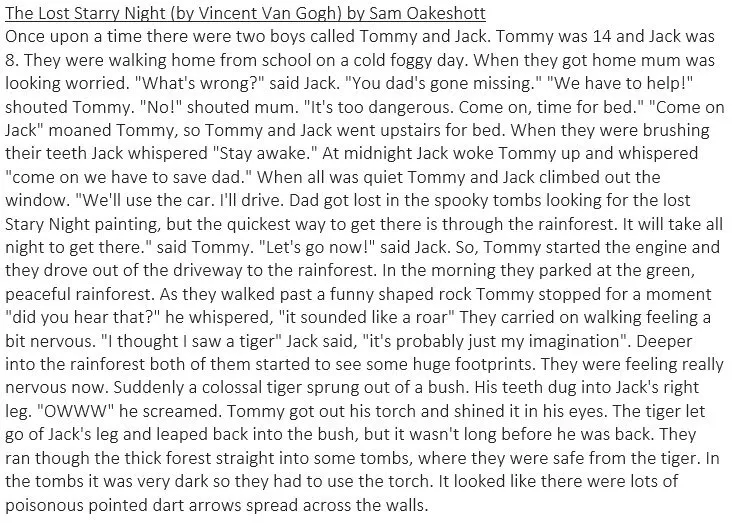 The Lost Starry Night (by Vincent Van Gogh) by Sam Oakeshott

Once upon a time there were two boys called Tommy and Jack. Tommy was 14 and Jack was 8. They were walking home from school on a cold foggy day. When they got home mum was looking worried. "What's wrong?" said Jack. "You dad's gone missing." "We have to help!" shouted Tommy. "No!" shouted mum. "It's too dangerous. Come on, time for bed." "Come on Jack" moaned Tommy, so Tommy and Jack went upstairs for bed. When they were brushing their teeth Jack whispered "Stay awake." At midnight Jack woke Tommy up and whispered "come on we have to save dad." When all was quiet Tommy and Jack climbed out the window. "We'll use the car. I'll drive. Dad got lost in the spooky tombs looking for the lost Stary Night painting, but the quickest way to get there is through the rainforest. It will take all night to get there." said Tommy. "Let's go now!" said Jack. So, Tommy started the engine and they drove out of the driveway to the rainforest. In the morning they parked at the green, peaceful rainforest. As they walked past a funny shaped rock Tommy stopped for a moment "did you hear that?" he whispered, "it sounded like a roar" They carried on walking feeling a bit nervous. "I thought I saw a tiger" Jack said, "it's probably just my imagination". Deeper into the rainforest both of them started to see some huge footprints. They were feeling really nervous now. Suddenly a colossal tiger sprung out of a bush. His teeth dug into Jack's right leg. "OWWW" he screamed. Tommy got out his torch and shined it in his eyes. The tiger let go of Jack's leg and leaped back into the bush, but it wasn't long before he was back. They ran though the thick forest straight into some tombs, where they were safe from the tiger. In the tombs it was very dark so they had to use the torch. It looked like there were lots of poisonous pointed dart arrows spread across the walls.